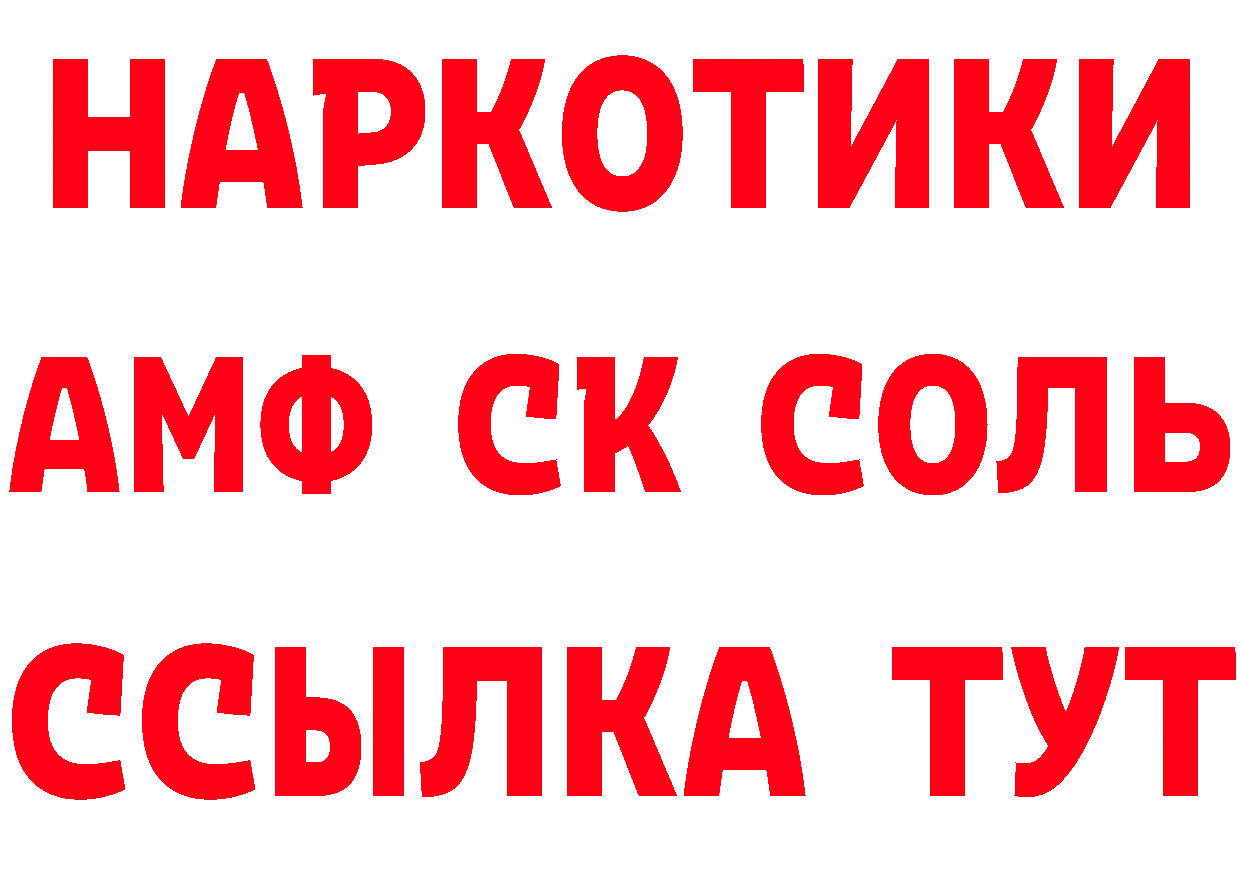 НАРКОТИКИ

АМФ СК СОЛЬ

ССЫЛКА ТУТ